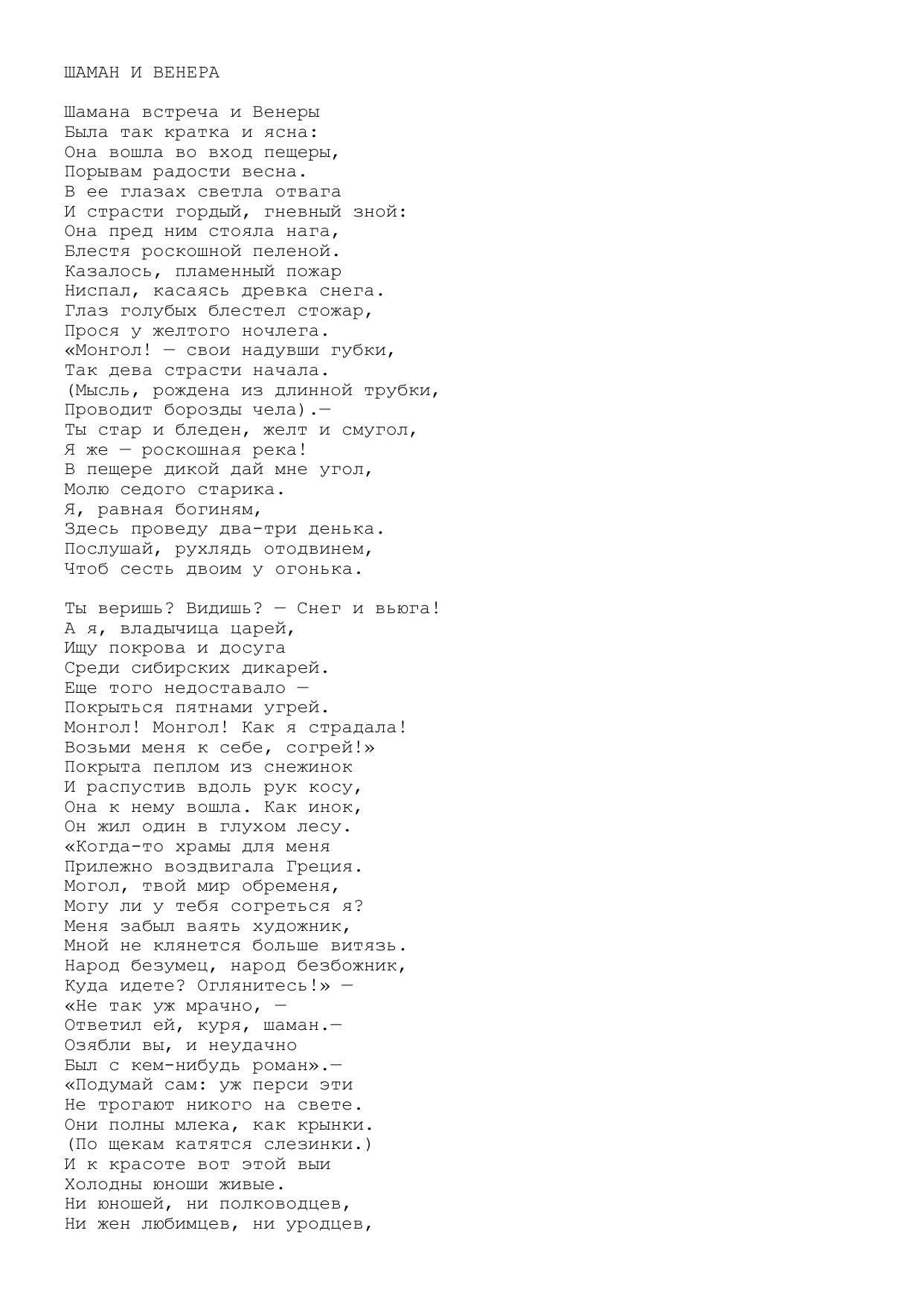 ШАМАН И ВЕНЕРА

Шамана встреча и Венеры
Была так кратка и ясна:
Она вошла во вход пещеры,
Порывам радости весна.
В ее глазах светла отвага
И страсти гордый, гневный зной:
Она пред ним стояла нага,
Блестя роскошной пеленой.
Казалось, пламенный пожар
Ниспал, касаясь древка снега.
Глаз голубых блестел стожар,
Прося у желтого ночлега.
«Монгол! — свои надувши губки,
Так дева страсти начала.
(Мысль, рождена из длинной трубки,
Проводит борозды чела).—
Ты стар и бледен, желт и смугол,
Я же — роскошная река!
В пещере дикой дай мне угол,
Молю седого старика.
Я, равная богиням,
Здесь проведу два-три денька.
Послушай, рухлядь отодвинем,
Чтоб сесть двоим у огонька.

Ты веришь? Видишь? — Снег и вьюга!
А я, владычица царей,
Ищу покрова и досуга
Среди сибирских дикарей.
Еще того недоставало —
Покрыться пятнами угрей.
Монгол! Монгол! Как я страдала!
Возьми меня к себе, согрей!»
Покрыта пеплом из снежинок
И распустив вдоль рук косу,
Она к нему вошла. Как инок,
Он жил один в глухом лесу.
«Когда-то храмы для меня
Прилежно воздвигала Греция.
Могол, твой мир обременя,
Могу ли у тебя согреться я?
Меня забыл ваять художник,
Мной не клянется больше витязь.
Народ безумец, народ безбожник,
Куда идете? Оглянитесь!» —
«Не так уж мрачно, —
Ответил ей, куря, шаман.—
Озябли вы, и неудачно
Был с кем-нибудь роман».—
«Подумай сам: уж перси эти
Не трогают никого на свете.
Они полны млека, как крынки.
(По щекам катятся слезинки.)
И к красоте вот этой выи
Холодны юноши живые.
Ни юношей, ни полководцев,
Ни жен любимцев, ни уродцев,